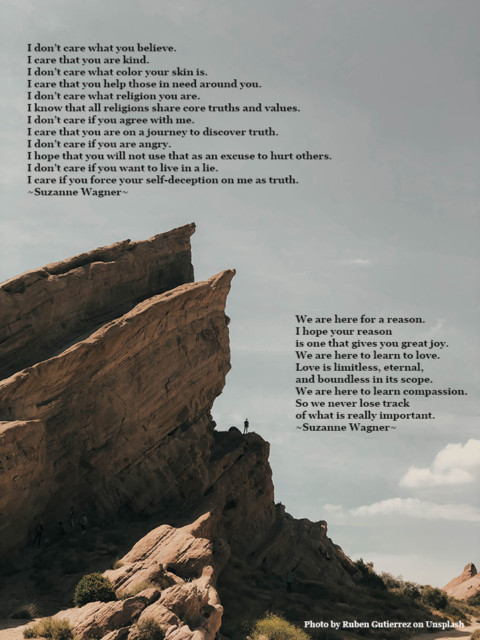 I don't care what you believe.
I care that you are kind.
I don't care what color your skin is.
I care that you help those in need around you.
I don't care what religion you are.
I know that all religions share core truths and values.
I don't care if you agree with me.
I care that you are on a journey to discover truth.
I don't care if you are angry.
I hope that you will not use that as an excuse to hurt others.
I don't care if you want to live in a lie.
I care if you force your self-deception on me as truth.
~Suzanne Wagner~

We are here for a reason.
I hope your reason
is one that gives you great joy.
We are here to learn to love.
Love is limitless, eternal,
and boundless in its scope.
We are here to learn compassion.
So we never lose track
of what is really important.
~Suzanne Wagner~

Photo by Ruben Gutierrez on Unsplash